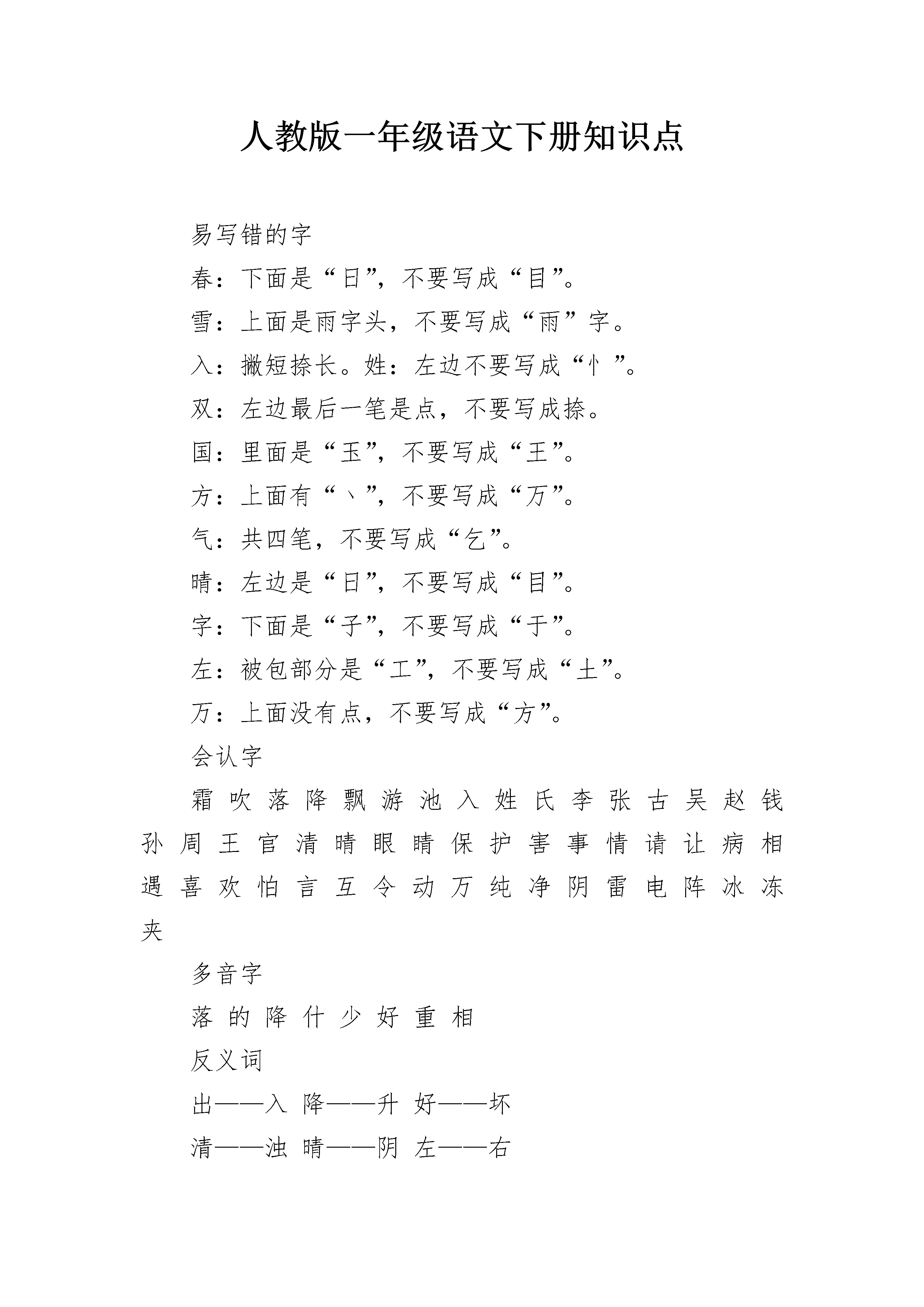 人教版一年级语文下册知识点

易写错的字

春：下面是“日”，不要写成“目”。

雪：上面是雨字头，不要写成“雨”字。

入：撇短捺长。姓：左边不要写成“忄”。

双：左边最后一笔是点，不要写成捺。

国：里面是“玉”，不要写成“王”。

方：上面有“丶”，不要写成“万”。

气：共四笔，不要写成“乞”。

晴：左边是“日”，不要写成“目”。

字：下面是“子”，不要写成“于”。

左：被包部分是“工”，不要写成“土”。

万：上面没有点，不要写成“方”。

会认字

霜 吹 落 降 飘 游 池 入 姓 氏 李 张 古 吴 赵 钱 孙 周 王 官 清 晴 眼 睛 保 护 害 事 情 请 让 病 相 遇 喜 欢 怕 言 互 令 动 万 纯 净 阴 雷 电 阵 冰 冻 夹

多音字

落 的 降 什 少 好 重 相

反义词

出——入 降——升 好——坏

清——浊 晴——阴 左——右